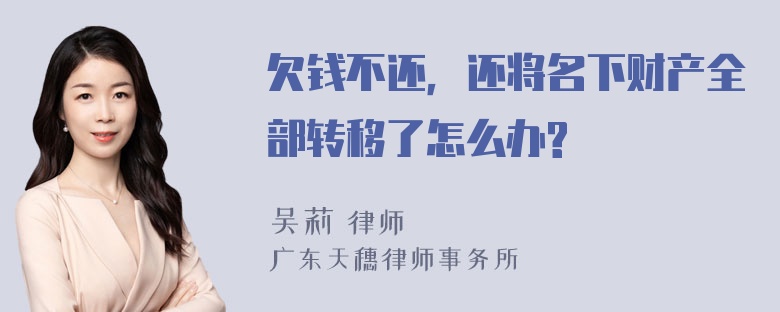 欠钱不还，还将名下财产全部转移了怎么办?

吴莉 律师
广东天穗律师事务所